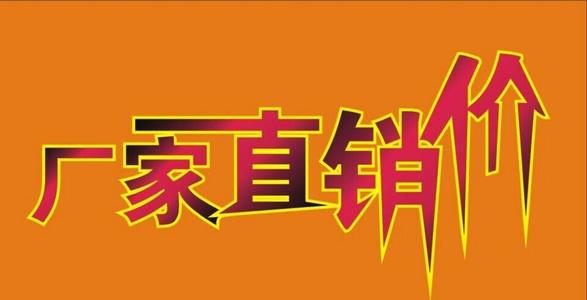 厂家直销价